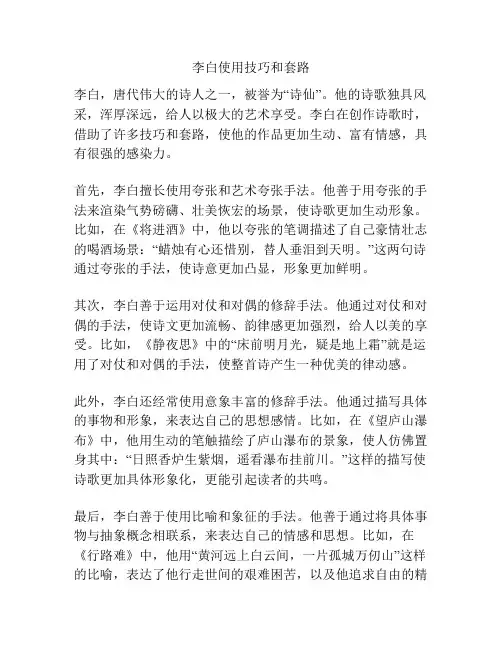 李白使用技巧和套路

李白，唐代伟大的诗人之一，被誉为“诗仙”。他的诗歌独具风采，浑厚深远，给人以极大的艺术享受。李白在创作诗歌时，借助了许多技巧和套路，使他的作品更加生动、富有情感，具有很强的感染力。

首先，李白擅长使用夸张和艺术夸张手法。他善于用夸张的手法来渲染气势磅礴、壮美恢宏的场景，使诗歌更加生动形象。比如，在《将进酒》中，他以夸张的笔调描述了自己豪情壮志的喝酒场景：“蜡烛有心还惜别，替人垂泪到天明。”这两句诗通过夸张的手法，使诗意更加凸显，形象更加鲜明。

其次，李白善于运用对仗和对偶的修辞手法。他通过对仗和对偶的手法，使诗文更加流畅、韵律感更加强烈，给人以美的享受。比如，《静夜思》中的“床前明月光，疑是地上霜”就是运用了对仗和对偶的手法，使整首诗产生一种优美的律动感。

此外，李白还经常使用意象丰富的修辞手法。他通过描写具体的事物和形象，来表达自己的思想感情。比如，在《望庐山瀑布》中，他用生动的笔触描绘了庐山瀑布的景象，使人仿佛置身其中：“日照香炉生紫烟，遥看瀑布挂前川。”这样的描写使诗歌更加具体形象化，更能引起读者的共鸣。

最后，李白善于使用比喻和象征的手法。他善于通过将具体事物与抽象概念相联系，来表达自己的情感和思想。比如，在《行路难》中，他用“黄河远上白云间，一片孤城万仞山”这样的比喻，表达了他行走世间的艰难困苦，以及他追求自由的精